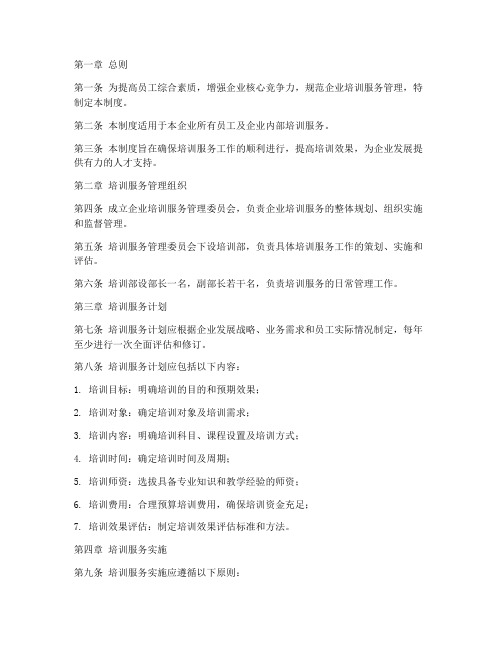 第一章 总则

第一条 为提高员工综合素质，增强企业核心竞争力，规范企业培训服务管理，特制定本制度。

第二条 本制度适用于本企业所有员工及企业内部培训服务。

第三条 本制度旨在确保培训服务工作的顺利进行，提高培训效果，为企业发展提供有力的人才支持。

第二章 培训服务管理组织

第四条 成立企业培训服务管理委员会，负责企业培训服务的整体规划、组织实施和监督管理。

第五条 培训服务管理委员会下设培训部，负责具体培训服务工作的策划、实施和评估。

第六条 培训部设部长一名，副部长若干名，负责培训服务的日常管理工作。

第三章 培训服务计划

第七条 培训服务计划应根据企业发展战略、业务需求和员工实际情况制定，每年至少进行一次全面评估和修订。

第八条 培训服务计划应包括以下内容：

1. 培训目标：明确培训的目的和预期效果；

2. 培训对象：确定培训对象及培训需求；

3. 培训内容：明确培训科目、课程设置及培训方式；

4. 培训时间：确定培训时间及周期；

5. 培训师资：选拔具备专业知识和教学经验的师资；

6. 培训费用：合理预算培训费用，确保培训资金充足；

7. 培训效果评估：制定培训效果评估标准和方法。

第四章 培训服务实施

第九条 培训服务实施应遵循以下原则：